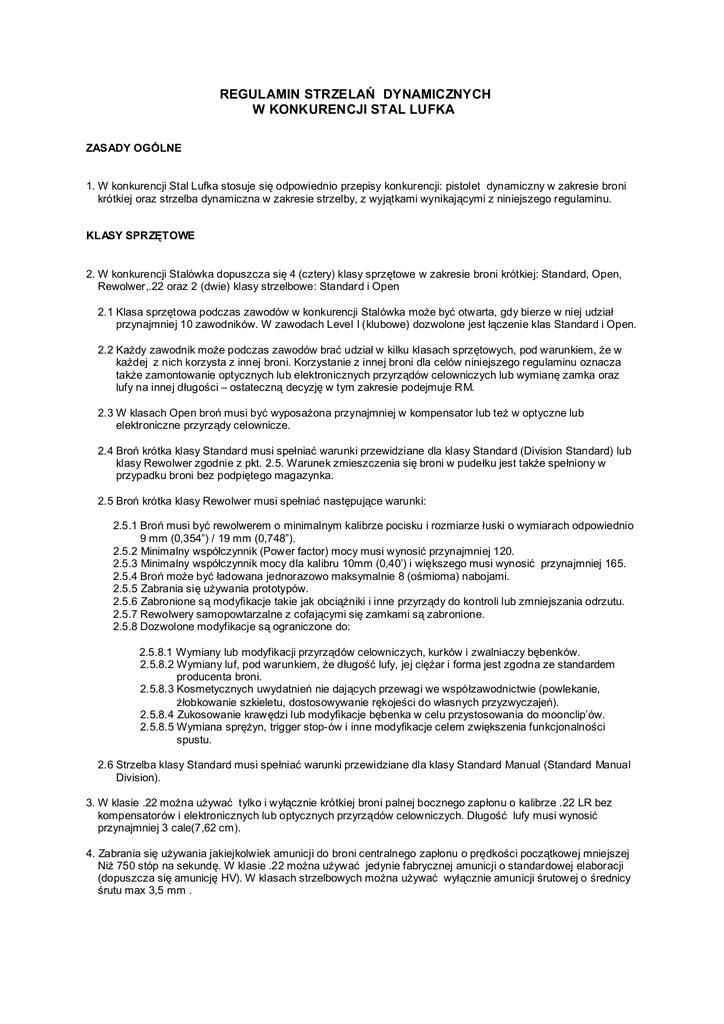 REGULAMIN STRZELAŃ DYNAMICZNYCH
W KONKURENCJI STAL LUFKA

ZASADY OGÓLNE

1. W konkurencji Stal Lufka stosuje się odpowiednio przepisy konkurencji: pistolet dynamiczny w zakresie broni krótkiej oraz strzelba dynamiczna w zakresie strzelby, z wyjątkami wynikającymi z niniejszego regulaminu.

KLASY SPRZĘTOWE

2. W konkurencji Stalówka dopuszcza się 4 (cztery) klasy sprzętowe w zakresie broni krótkiej: Standard, Open, Rewolwer,.22 oraz 2 (dwie) klasy strzelbowe: Standard i Open

2.1 Klasa sprzętowa podczas zawodów w konkurencji Stalówka może być otwarta, gdy bierze w niej udział przynajmniej 10 zawodników. W zawodach Level I (klubowe) dozwolone jest łączenie klas Standard i Open.

2.2 Każdy zawodnik może podczas zawodów brać udział w kilku klasach sprzętowych, pod warunkiem, że w każdej z nich korzysta z innej broni. Korzystanie z innej broni dla celów niniejszego regulaminu oznacza także zamontowanie optycznych lub elektronicznych przyrządów celowniczych lub wymianę zamka oraz lufy na innej długości – ostateczną decyzję w tym zakresie podejmuje RM.

2.3 W klasach Open broń musi być wyposażona przynajmniej w kompensator lub też w optyczne lub elektroniczne przyrządy celownicze.

2.4 Broń krótka klasy Standard musi spełniać warunki przewidziane dla klasy Standard (Division Standard) lub klasy Rewolwer zgodnie z pkt. 2.5. Warunek zmieszczenia się broni w pudełku jest także spełniony w przypadku broni bez podpiętego magazynka.

2.5 Broń krótka klasy Rewolwer musi spełniać następujące warunki:

2.5.1 Broń musi być rewolwerem o minimalnym kalibrze pocisku i rozmiarze łuski o wymiarach odpowiednio 9 mm (0,354") / 19 mm (0,748").
2.5.2 Minimalny współczynnik (Power factor) mocy musi wynosić przynajmniej 120.
2.5.3 Minimalny współczynnik mocy dla kalibru 10mm (0,40') i większego musi wynosić przynajmniej 165.
2.5.4 Broń może być ładowana jednorazowo maksymalnie 8 (ośmioma) nabojami.
2.5.5 Zabrania się używania prototypów.
2.5.6 Zabronione są modyfikacje takie jak obciążniki i inne przyrządy do kontroli lub zmniejszania odrzutu.
2.5.7 Rewolwery samopowtarzalne z cofającymi się zamkami są zabronione.
2.5.8 Dozwolone modyfikacje są ograniczone do:

2.5.8.1 Wymiany lub modyfikacji przyrządów celowniczych, kurków i zwalniaczy bębenków.
2.5.8.2 Wymiany luf, pod warunkiem, że długość lufy, jej ciężar i forma jest zgodna ze standardem producenta broni.
2.5.8.3 Kosmetycznych uwydatnień nie dających przewagi we współzawodnictwie (powlekanie, żłobkowanie szkieletu, dostosowywanie rękojeści do własnych przyzwyczajeń).
2.5.8.4 Zukosowanie krawędzi lub modyfikacje bębenka w celu przystosowania do moonclip'ów.
2.5.8.5 Wymiana sprężyn, trigger stop-ów i inne modyfikacje celem zwiększenia funkcjonalności spustu.

2.6 Strzelba klasy Standard musi spełniać warunki przewidziane dla klasy Standard Manual (Standard Manual Division).

3. W klasie .22 można używać tylko i wyłącznie krótkiej broni palnej bocznego zapłonu o kalibrze .22 LR bez kompensatorów i elektronicznych lub optycznych przyrządów celowniczych. Długość lufy musi wynosić przynajmniej 3 cale(7,62 cm).

4. Zabrania się używania jakiejkolwiek amunicji do broni centralnego zapłonu o prędkości początkowej mniejszej Niż 750 stóp na sekundę. W klasie .22 można używać jedynie fabrycznej amunicji o standardowej elaboracji (dopuszcza się amunicję HV). W klasach strzelbowych można używać wyłącznie amunicji śrutowej o średnicy śrutu max 3,5 mm .